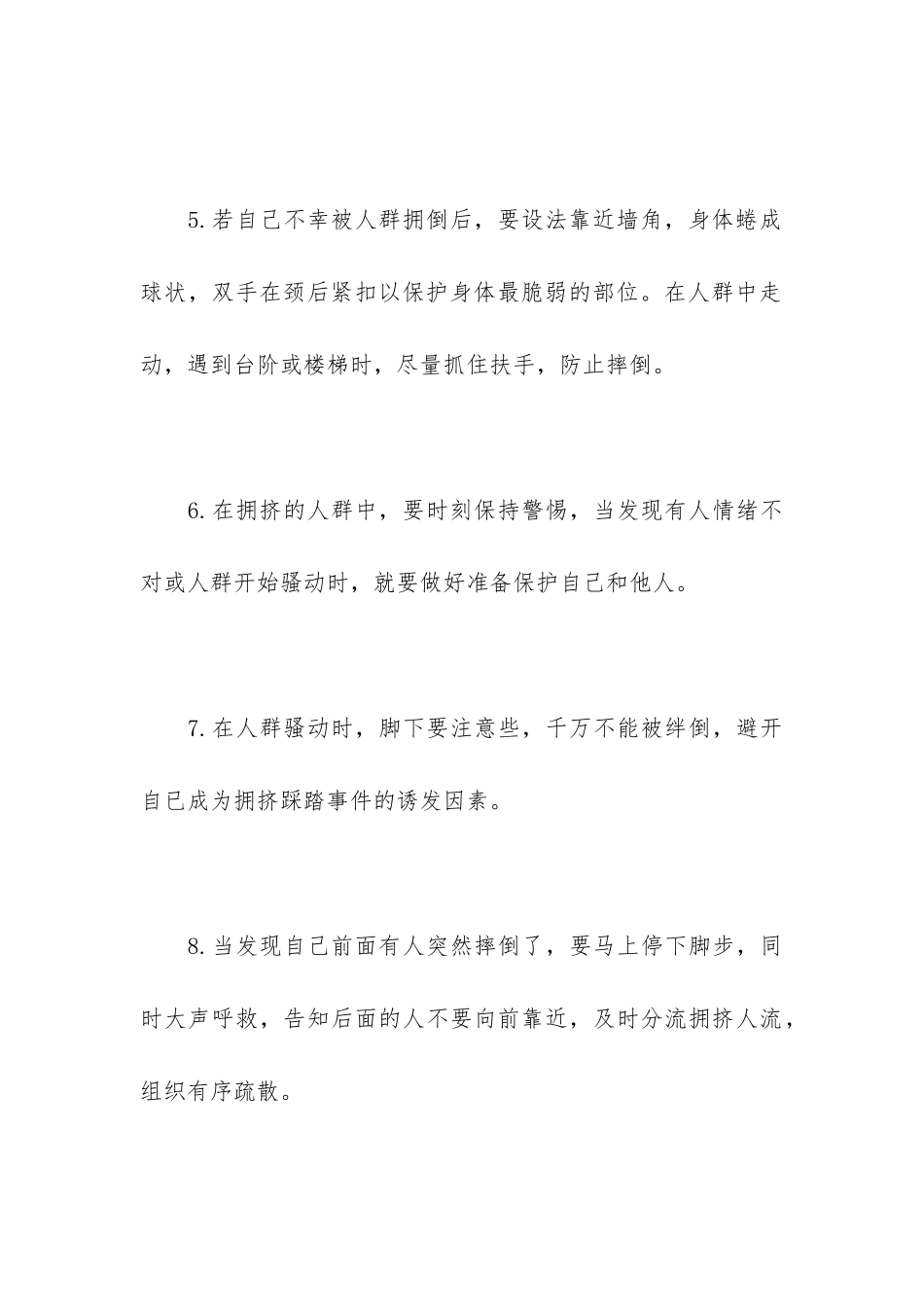 5.若自己不幸被人群拥倒后，要设法靠近墙角，身体蜷成球状，双手在颈后紧扣以保护身体最脆弱的部位。在人群中走动，遇到台阶或楼梯时，尽量抓住扶手，防止摔倒。

6.在拥挤的人群中，要时刻保持警惕，当发现有人情绪不对或人群开始骚动时，就要做好准备保护自己和他人。

7.在人群骚动时，脚下要注意些，千万不能被绊倒，避开自己成为拥挤踩踏事件的诱发因素。

8.当发现自己前面有人突然摔倒了，要马上停下脚步，同时大声呼救，告知后面的人不要向前靠近，及时分流拥挤人流，组织有序疏散。